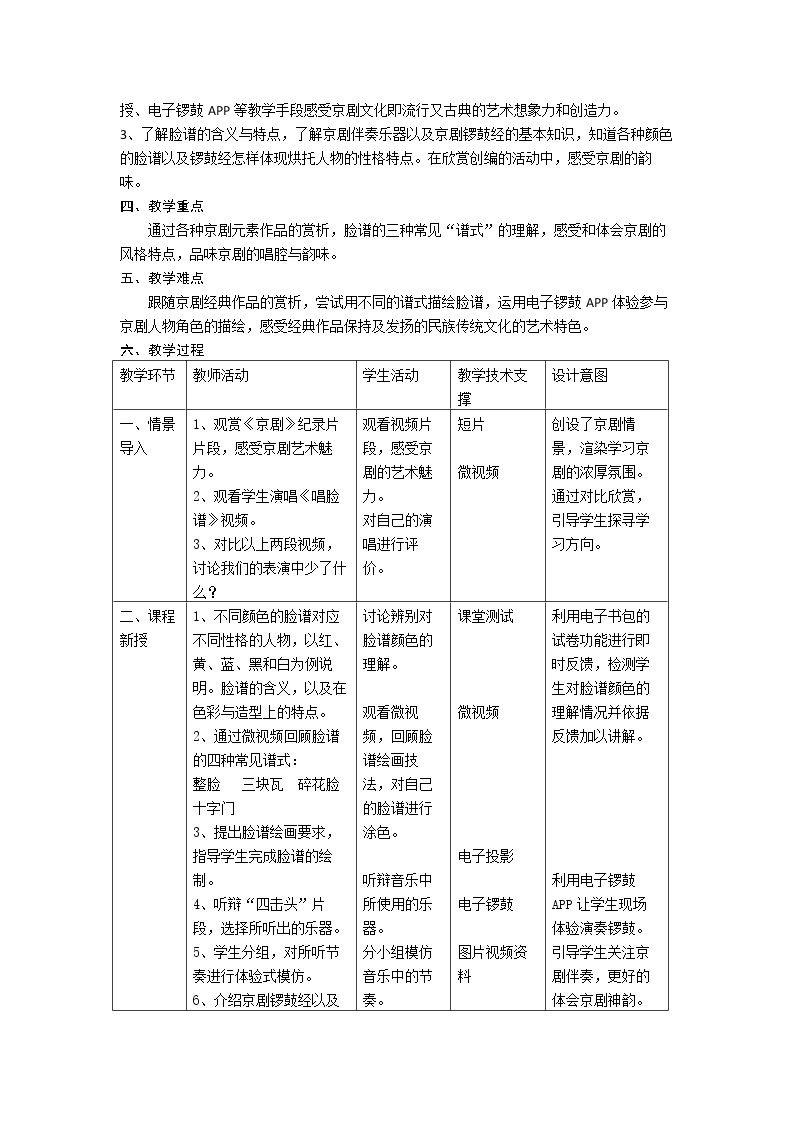 授、电子锣鼓APP等教学手段感受京剧文化即流行又古典的艺术想象力和创造力。
3、了解脸谱的含义与特点，了解京剧伴奏乐器以及京剧锣鼓经的基本知识，知道各种颜色的脸谱以及锣鼓经怎样体现烘托人物的性格特点。在欣赏创编的活动中，感受京剧的韵味。

四、教学重点

通过各种京剧元素作品的赏析，脸谱的三种常见“谱式”的理解，感受和体会京剧的风格特点，品味京剧的唱腔与韵味。

五、教学难点

跟随京剧经典作品的赏析，尝试用不同的谱式描绘脸谱，运用电子锣鼓APP体验参与京剧人物角色的描绘，感受经典作品保持及发扬的民族传统文化的艺术特色。

六、教学过程

| 教学环节 | 教师活动 | 学生活动 | 教学技术支撑 | 设计意图 |
|---|---|---|---|---|
| 一、情景导入 | 1、观赏《京剧》纪录片片段，感受京剧艺术魅力。 2、观看学生演唱《唱脸谱》视频。 3、对比以上两段视频，讨论我们的表演中少了什么？ | 观看视频片段，感受京剧的艺术魅力。 对自己的演唱进行评价。 | 短片 微视频 | 创设了京剧情景，渲染学习京剧的浓厚氛围。通过对比欣赏，引导学生探寻学习方向。 |
| 二、课程新授 | 1、不同颜色的脸谱对应不同性格的人物，以红、黄、蓝、黑和白为例说明。脸谱的含义，以及在色彩与造型上的特点。 2、通过微视频回顾脸谱的四种常见谱式： 整脸 三块瓦 碎花脸 十字门 3、提出脸谱绘画要求，指导学生完成脸谱的绘制。 4、听辩“四击头”片段，选择所听出的乐器。 5、学生分组，对所听节奏进行体验式模仿。 6、介绍京剧锣鼓经以及 | 讨论辨别对脸谱颜色的理解。 观看微视频，回顾脸谱绘画技法，对自己的脸谱进行涂色。 听辩音乐中所使用的乐器。 分小组模仿音乐中的节奏。 | 课堂测试 微视频 电子投影 电子锣鼓 图片视频资料 | 利用电子书包的试卷功能进行即时反馈，检测学生对脸谱颜色的理解情况并依据反馈加以讲解。 利用电子锣鼓APP让学生现场体验演奏锣鼓。引导学生关注京剧伴奏，更好的体会京剧神韵。 |